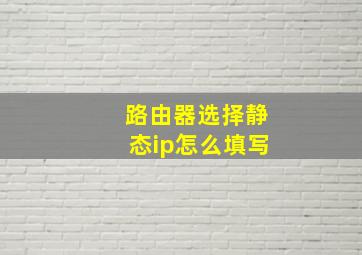 路由器选择静态ip怎么填写